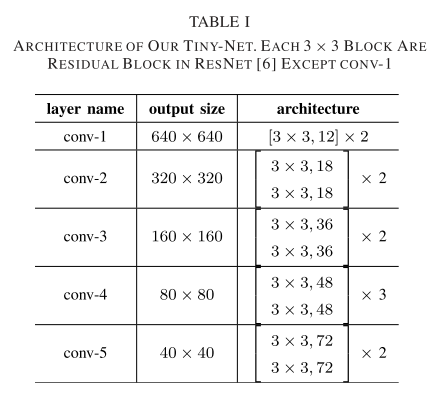 TABLE I

ARCHITECTURE OF OUR TINY-NET. EACH $3 \times 3$ BLOCK ARE RESIDUAL BLOCK IN RESNET [6] EXCEPT CONV-1

| layer name | output size | architecture |
|---|---|---|
| conv-1 | $640 \times 640$ | $[3 \times 3, 12] \times 2$ |
| conv-2 | $320 \times 320$ | $\begin{bmatrix} 3 \times 3, 18 \\ 3 \times 3, 18 \end{bmatrix} \times 2$ |
| conv-3 | $160 \times 160$ | $\begin{bmatrix} 3 \times 3, 36 \\ 3 \times 3, 36 \end{bmatrix} \times 2$ |
| conv-4 | $80 \times 80$ | $\begin{bmatrix} 3 \times 3, 48 \\ 3 \times 3, 48 \end{bmatrix} \times 3$ |
| conv-5 | $40 \times 40$ | $\begin{bmatrix} 3 \times 3, 72 \\ 3 \times 3, 72 \end{bmatrix} \times 2$ |